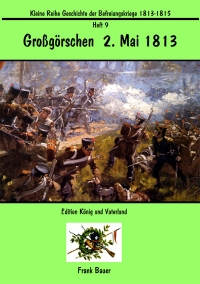 Kleine Reihe Geschichte der Befreiungskriege 1813-1815

Heft 9

Großgörschen 2. Mai 1813

Edition König und Vaterland

Frank Bauer